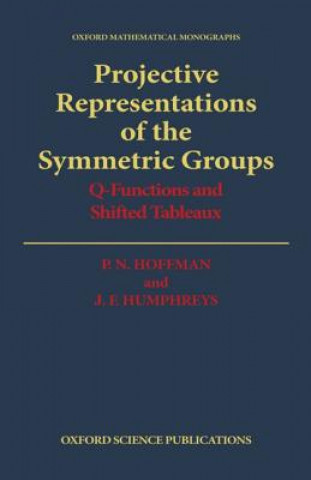 OXFORD MATHEMATICAL MONOGRAPHS

Projective Representations of the Symmetric Groups

Q-Functions and Shifted Tableaux

P. N. HOFFMAN
and
J. F. HUMPHREYS

OXFORD SCIENCE PUBLICATIONS